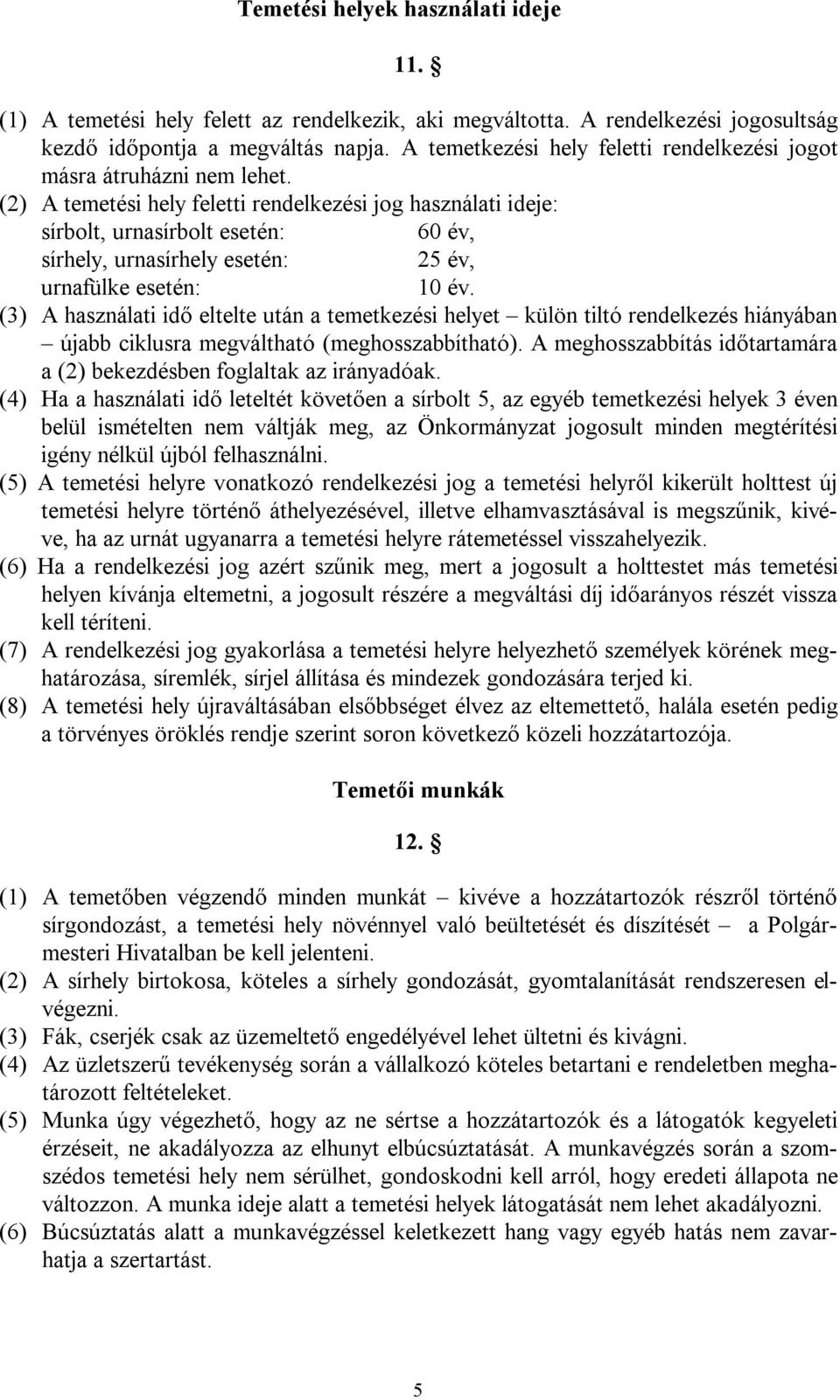 Temetési helyek használati ideje

11. §

(1) A temetési hely felett az rendelkezik, aki megváltotta. A rendelkezési jogosultság kezdő időpontja a megváltás napja. A temetkezési hely feletti rendelkezési jogot másra átruházni nem lehet.
(2) A temetési hely feletti rendelkezési jog használati ideje:
sírbolt, urnasírbolt esetén: 60 év,
sírhely, urnasírhely esetén: 25 év,
urnafülke esetén: 10 év.
(3) A használati idő eltelte után a temetkezési helyet – külön tiltó rendelkezés hiányában – újabb ciklusra megváltható (meghosszabbítható). A meghosszabbítás időtartamára a (2) bekezdésben foglaltak az irányadóak.
(4) Ha a használati idő leteltét követően a sírbolt 5, az egyéb temetkezési helyek 3 éven belül ismételten nem váltják meg, az Önkormányzat jogosult minden megtérítési igény nélkül újból felhasználni.
(5) A temetési helyre vonatkozó rendelkezési jog a temetési helyről kikerült holttest új temetési helyre történő áthelyezésével, illetve elhamvasztásával is megszűnik, kivéve, ha az urnát ugyanarra a temetési helyre rátemetéssel visszahelyezik.
(6) Ha a rendelkezési jog azért szűnik meg, mert a jogosult a holttestet más temetési helyen kívánja eltemetni, a jogosult részére a megváltási díj időarányos részét vissza kell téríteni.
(7) A rendelkezési jog gyakorlása a temetési helyre helyezhető személyek körének meghatározása, síremlék, sírjel állítása és mindezek gondozására terjed ki.
(8) A temetési hely újraváltásában elsőbbséget élvez az eltemettető, halála esetén pedig a törvényes öröklés rendje szerint soron következő közeli hozzátartozója.

Temetői munkák

12. §

(1) A temetőben végzendő minden munkát – kivéve a hozzátartozók részről történő sírgondozást, a temetési hely növénnyel való beültetését és díszítését – a Polgármesteri Hivatalban be kell jelenteni.
(2) A sírhely birtokosa, köteles a sírhely gondozását, gyomtalanítását rendszeresen elvégezni.
(3) Fák, cserjék csak az üzemeltető engedélyével lehet ültetni és kivágni.
(4) Az üzletszerű tevékenység során a vállalkozó köteles betartani e rendeletben meghatározott feltételeket.
(5) Munka úgy végezhető, hogy az ne sértse a hozzátartozók és a látogatók kegyeleti érzéseit, ne akadályozza az elhunyt elbúcsúztatását. A munkavégzés során a szomszédos temetési hely nem sérülhet, gondoskodni kell arról, hogy eredeti állapota ne változzon. A munka ideje alatt a temetési helyek látogatását nem lehet akadályozni.
(6) Búcsúztatás alatt a munkavégzéssel keletkezett hang vagy egyéb hatás nem zavarhatja a szertartást.

5